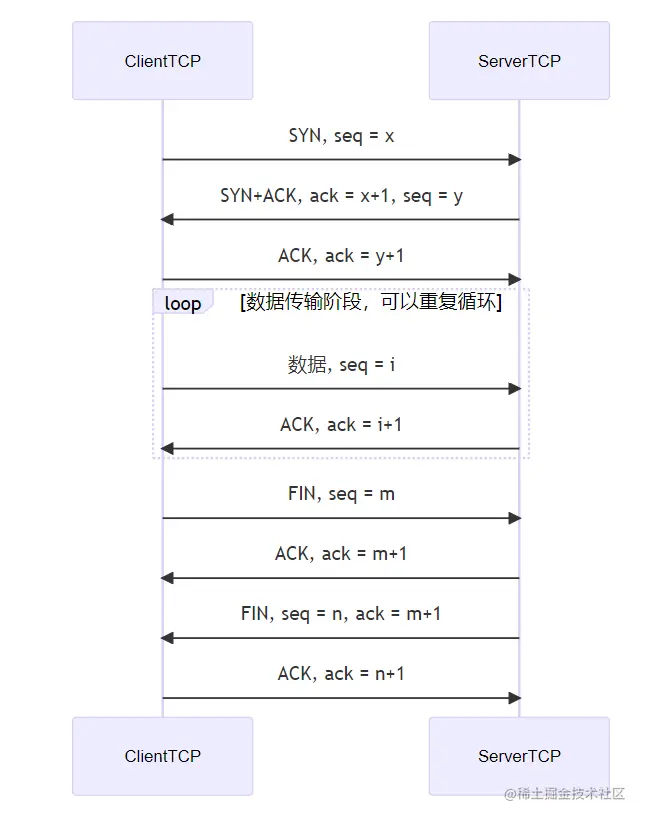 ClientTCP

ServerTCP

SYN, seq = x

SYN+ACK, ack = x+1, seq = y

ACK, ack = y+1

loop

[数据传输阶段，可以重复循环]

数据, seq = i

ACK, ack = i+1

FIN, seq = m

ACK, ack = m+1

FIN, seq = n, ack = m+1

ACK, ack = n+1

ClientTCP

ServerTCP

@稀土掘金技术社区